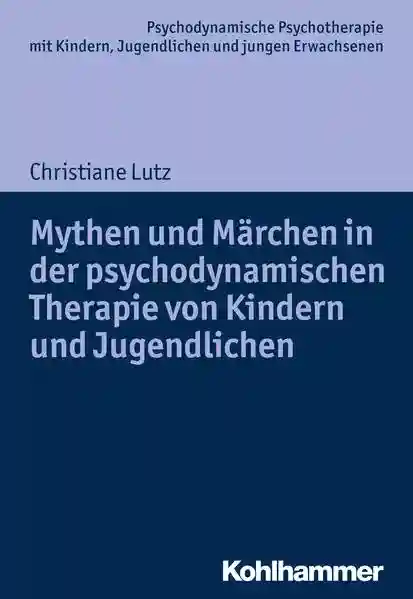 Psychodynamische Psychotherapie
mit Kindern, Jugendlichen und jungen Erwachsenen

Christiane Lutz

Mythen und Märchen in der psychodynamischen Therapie von Kindern und Jugendlichen

Kohlhammer